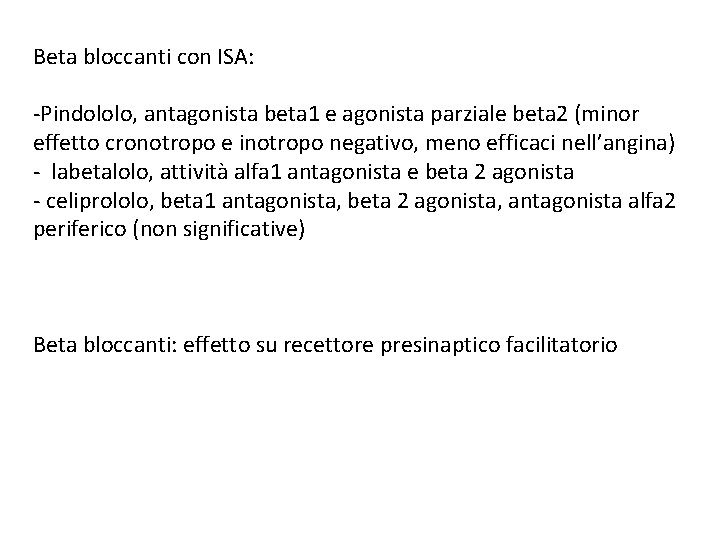 Beta bloccanti con ISA:

-Pindololo, antagonista beta1 e agonista parziale beta2 (minor effetto cronotropo e inotropo negativo, meno efficaci nell'angina)
- labetalolo, attività alfa1 antagonista e beta 2 agonista
- celiprololo, beta1 antagonista, beta 2 agonista, antagonista alfa2 periferico (non significative)

Beta bloccanti: effetto su recettore presinaptico facilitatorio